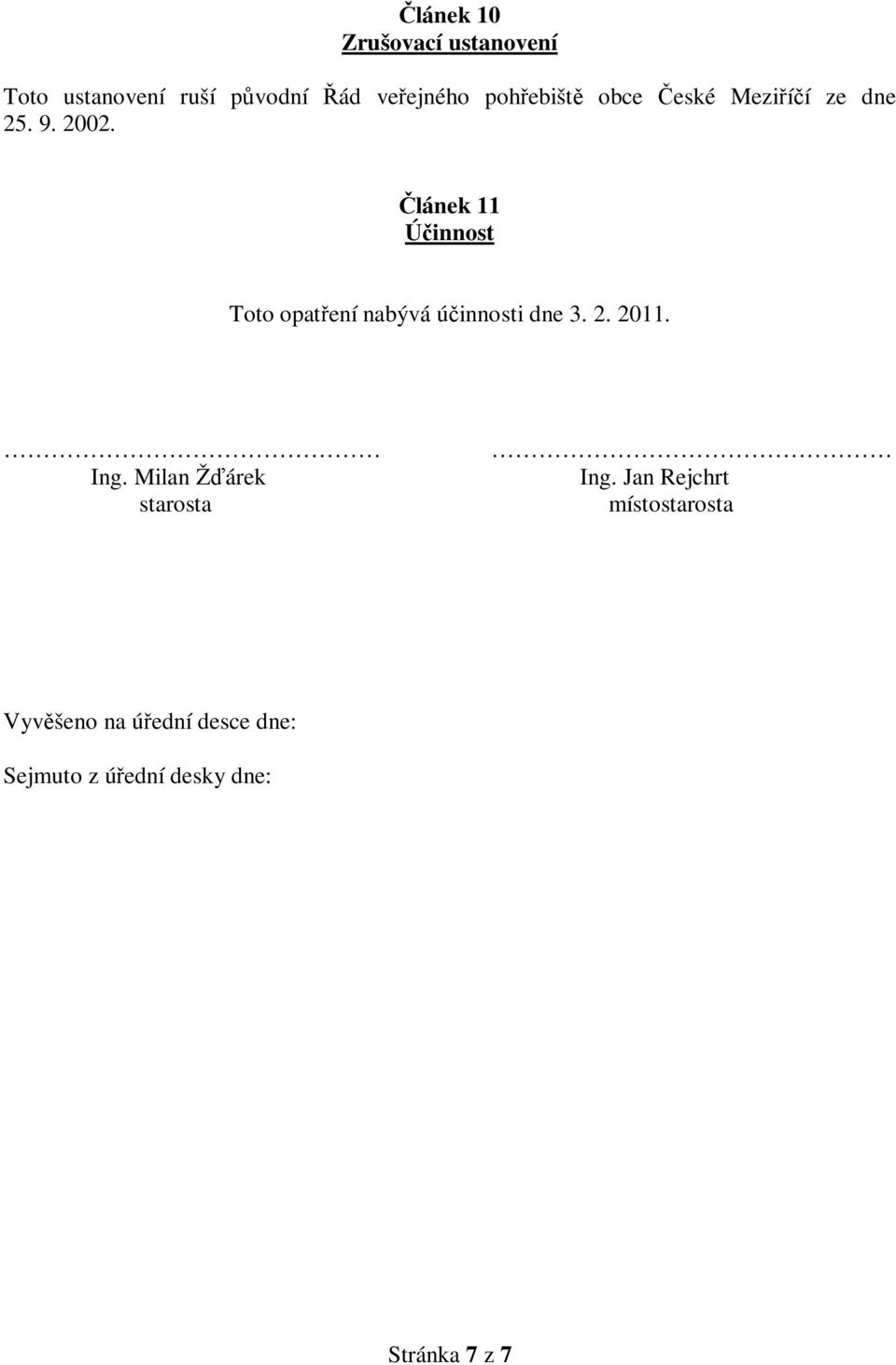 Článek 10
Zrušovací ustanovení

Toto ustanovení ruší původní Řád veřejného pohřebiště obce České Meziříčí ze dne 25. 9. 2002.

Článek 11
Účinnost

Toto opatření nabývá účinnosti dne 3. 2. 2011.

…………………………………………
Ing. Milan Žďárek
starosta

……………………………………………
Ing. Jan Rejchrt
místostarosta

Vyvěšeno na úřední desce dne:

Sejmuto z úřední desky dne:

Stránka 7 z 7